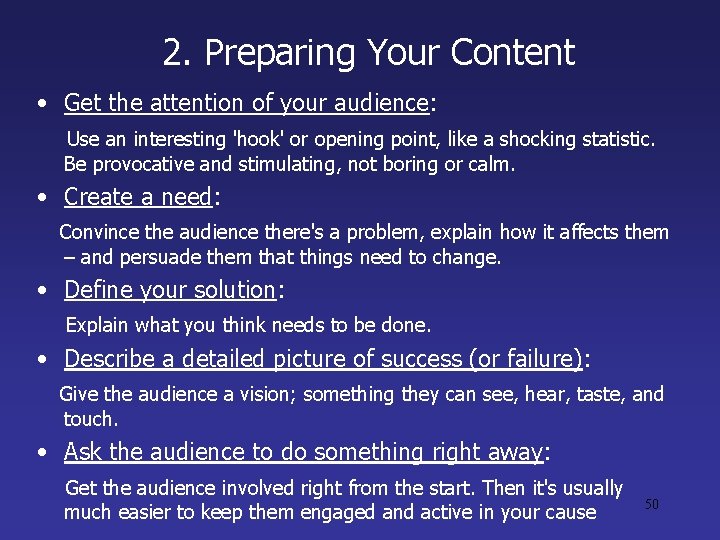 2. Preparing Your Content

• Get the attention of your audience:

Use an interesting 'hook' or opening point, like a shocking statistic. Be provocative and stimulating, not boring or calm.

• Create a need:

Convince the audience there's a problem, explain how it affects them – and persuade them that things need to change.

• Define your solution:

Explain what you think needs to be done.

• Describe a detailed picture of success (or failure):

Give the audience a vision; something they can see, hear, taste, and touch.

• Ask the audience to do something right away:

Get the audience involved right from the start. Then it's usually much easier to keep them engaged and active in your cause

50